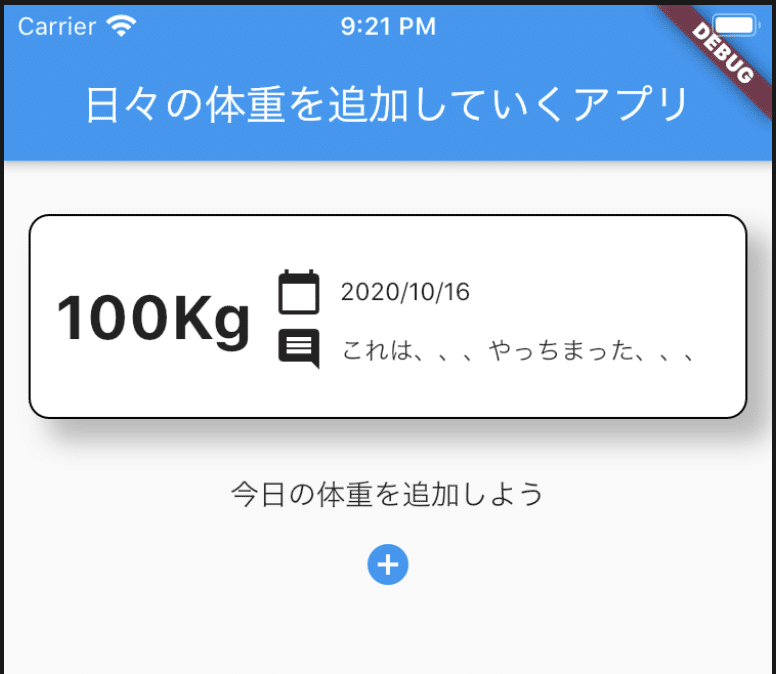 Carrier 9:21 PM
DEBUG

日々の体重を追加していくアプリ

100Kg
2020/10/16
これは、、、やっちまった、、、

今日の体重を追加しよう

+